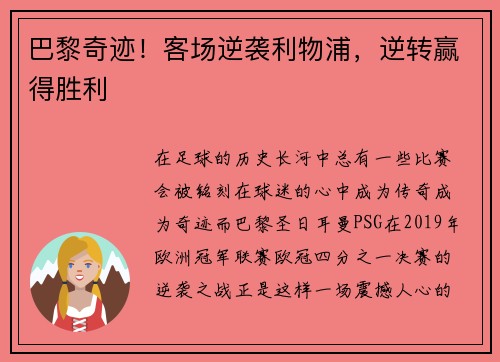 巴黎奇迹！客场逆袭利物浦，逆转赢得胜利

在足球的历史长河中总有一些比赛会被铭刻在球迷的心中成为传奇成为奇迹而巴黎圣日耳曼PSG在2019年欧洲冠军联赛欧冠四分之一决赛的逆袭之战正是这样一场震撼人心的